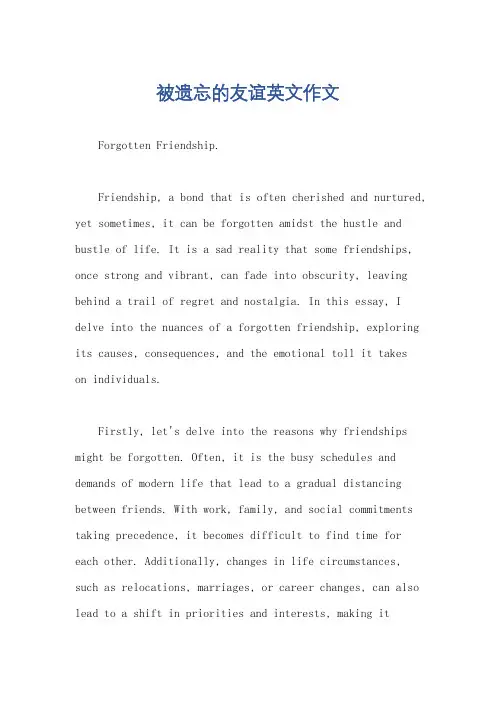 被遗忘的友谊英文作文

Forgotten Friendship.

Friendship, a bond that is often cherished and nurtured, yet sometimes, it can be forgotten amidst the hustle and bustle of life. It is a sad reality that some friendships, once strong and vibrant, can fade into obscurity, leaving behind a trail of regret and nostalgia. In this essay, I delve into the nuances of a forgotten friendship, exploring its causes, consequences, and the emotional toll it takes on individuals.

Firstly, let's delve into the reasons why friendships might be forgotten. Often, it is the busy schedules and demands of modern life that lead to a gradual distancing between friends. With work, family, and social commitments taking precedence, it becomes difficult to find time for each other. Additionally, changes in life circumstances, such as relocations, marriages, or career changes, can also lead to a shift in priorities and interests, making it